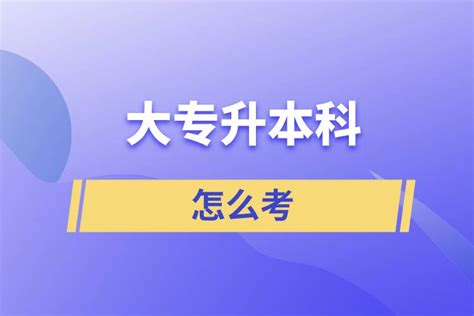 大专升本科

怎么考